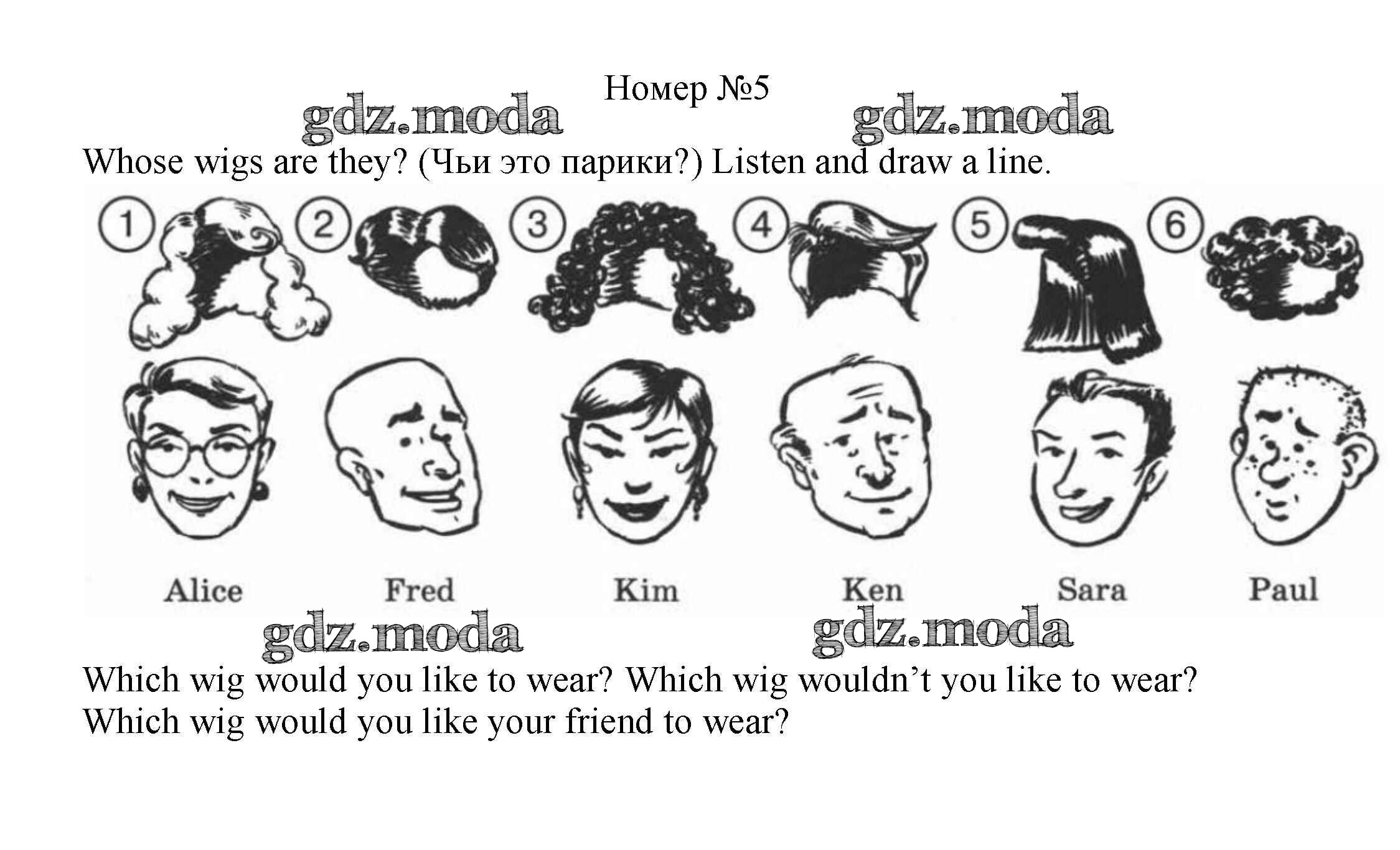 Номер №5

Whose wigs are they? (Чьи это парики?) Listen and draw a line.

1 2 3 4 5 6

Alice Fred Kim Ken Sara Paul

Which wig would you like to wear? Which wig wouldn't you like to wear? Which wig would you like your friend to wear?

gdz.moda